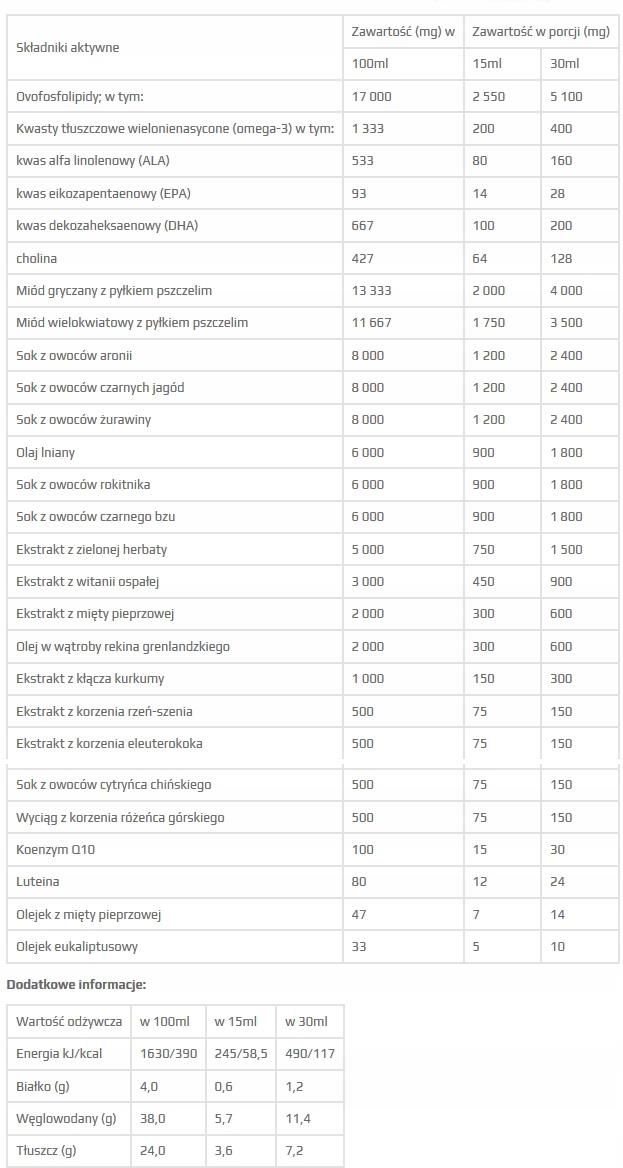 | Składniki aktywne | Zawartość (mg) w | Zawartość w porcji (mg) | |
|---|---|---|---|
| | 100ml | 15ml | 30ml |
| Ovofosfolipidy; w tym: | 17 000 | 2 550 | 5 100 |
| Kwasty tłuszczowe wielonienasycone (omega-3) w tym: | 1 333 | 200 | 400 |
| kwas alfa linolenowy (ALA) | 533 | 80 | 160 |
| kwas eikozapentaenowy (EPA) | 93 | 14 | 28 |
| kwas dekozaheksaenowy (DHA) | 667 | 100 | 200 |
| cholina | 427 | 64 | 128 |
| Miód gryczany z pyłkiem pszczelim | 13 333 | 2 000 | 4 000 |
| Miód wielokwiatowy z pyłkiem pszczelim | 11 667 | 1 750 | 3 500 |
| Sok z owoców aronii | 8 000 | 1 200 | 2 400 |
| Sok z owoców czarnych jagód | 8 000 | 1 200 | 2 400 |
| Sok z owoców żurawiny | 8 000 | 1 200 | 2 400 |
| Olaj lniany | 6 000 | 900 | 1 800 |
| Sok z owoców rokitnika | 6 000 | 900 | 1 800 |
| Sok z owoców czarnego bzu | 6 000 | 900 | 1 800 |
| Ekstrakt z zielonej herbaty | 5 000 | 750 | 1 500 |
| Ekstrakt z witanii ospałej | 3 000 | 450 | 900 |
| Ekstrakt z mięty pieprzowej | 2 000 | 300 | 600 |
| Olej w wątroby rekina grenlandzkiego | 2 000 | 300 | 600 |
| Ekstrakt z kłącza kurkumy | 1 000 | 150 | 300 |
| Ekstrakt z korzenia rzeń-szenia | 500 | 75 | 150 |
| Ekstrakt z korzenia eleuterokoka | 500 | 75 | 150 |
| Sok z owoców cytryńca chińskiego | 500 | 75 | 150 |
| Wyciąg z korzenia różeńca górskiego | 500 | 75 | 150 |
| Koenzym Q10 | 100 | 15 | 30 |
| Luteina | 80 | 12 | 24 |
| Olejek z mięty pieprzowej | 47 | 7 | 14 |
| Olejek eukaliptusowy | 33 | 5 | 10 |

Dodatkowe informacje:

| Wartość odżywcza | w 100ml | w 15ml | w 30ml |
|---|---|---|---|
| Energia kJ/kcal | 1630/390 | 245/58,5 | 490/117 |
| Białko (g) | 4,0 | 0,6 | 1,2 |
| Węglowodany (g) | 38,0 | 5,7 | 11,4 |
| Tłuszcz (g) | 24,0 | 3,6 | 7,2 |